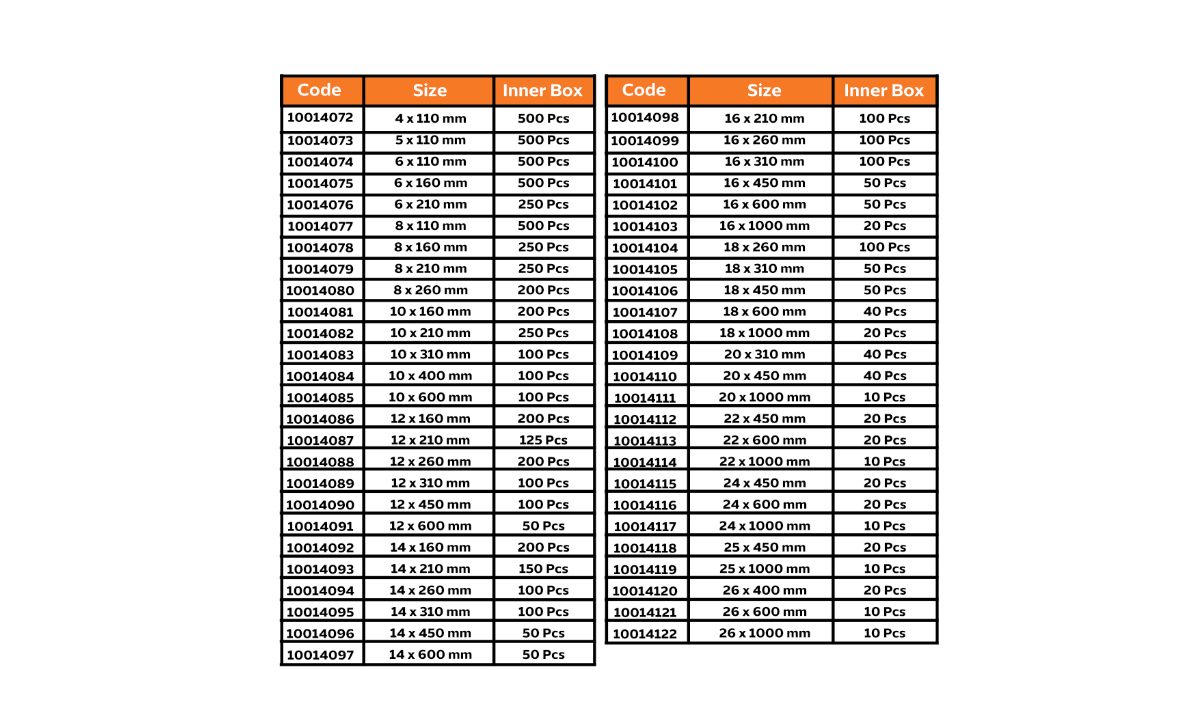 | Code | Size | Inner Box |
|---|---|---|
| 10014072 | 4 x 110 mm | 500 Pcs |
| 10014073 | 5 x 110 mm | 500 Pcs |
| 10014074 | 6 x 110 mm | 500 Pcs |
| 10014075 | 6 x 160 mm | 500 Pcs |
| 10014076 | 6 x 210 mm | 250 Pcs |
| 10014077 | 8 x 110 mm | 500 Pcs |
| 10014078 | 8 x 160 mm | 250 Pcs |
| 10014079 | 8 x 210 mm | 250 Pcs |
| 10014080 | 8 x 260 mm | 200 Pcs |
| 10014081 | 10 x 160 mm | 200 Pcs |
| 10014082 | 10 x 210 mm | 250 Pcs |
| 10014083 | 10 x 310 mm | 100 Pcs |
| 10014084 | 10 x 400 mm | 100 Pcs |
| 10014085 | 10 x 600 mm | 100 Pcs |
| 10014086 | 12 x 160 mm | 200 Pcs |
| 10014087 | 12 x 210 mm | 125 Pcs |
| 10014088 | 12 x 260 mm | 200 Pcs |
| 10014089 | 12 x 310 mm | 100 Pcs |
| 10014090 | 12 x 450 mm | 100 Pcs |
| 10014091 | 12 x 600 mm | 50 Pcs |
| 10014092 | 14 x 160 mm | 200 Pcs |
| 10014093 | 14 x 210 mm | 150 Pcs |
| 10014094 | 14 x 260 mm | 100 Pcs |
| 10014095 | 14 x 310 mm | 100 Pcs |
| 10014096 | 14 x 450 mm | 50 Pcs |
| 10014097 | 14 x 600 mm | 50 Pcs |

| Code | Size | Inner Box |
|---|---|---|
| 10014098 | 16 x 210 mm | 100 Pcs |
| 10014099 | 16 x 260 mm | 100 Pcs |
| 10014100 | 16 x 310 mm | 100 Pcs |
| 10014101 | 16 x 450 mm | 50 Pcs |
| 10014102 | 16 x 600 mm | 50 Pcs |
| 10014103 | 16 x 1000 mm | 20 Pcs |
| 10014104 | 18 x 260 mm | 100 Pcs |
| 10014105 | 18 x 310 mm | 50 Pcs |
| 10014106 | 18 x 450 mm | 50 Pcs |
| 10014107 | 18 x 600 mm | 40 Pcs |
| 10014108 | 18 x 1000 mm | 20 Pcs |
| 10014109 | 20 x 310 mm | 40 Pcs |
| 10014110 | 20 x 450 mm | 40 Pcs |
| 10014111 | 20 x 1000 mm | 10 Pcs |
| 10014112 | 22 x 450 mm | 20 Pcs |
| 10014113 | 22 x 600 mm | 20 Pcs |
| 10014114 | 22 x 1000 mm | 10 Pcs |
| 10014115 | 24 x 450 mm | 20 Pcs |
| 10014116 | 24 x 600 mm | 20 Pcs |
| 10014117 | 24 x 1000 mm | 10 Pcs |
| 10014118 | 25 x 450 mm | 20 Pcs |
| 10014119 | 25 x 1000 mm | 10 Pcs |
| 10014120 | 26 x 400 mm | 20 Pcs |
| 10014121 | 26 x 600 mm | 10 Pcs |
| 10014122 | 26 x 1000 mm | 10 Pcs |